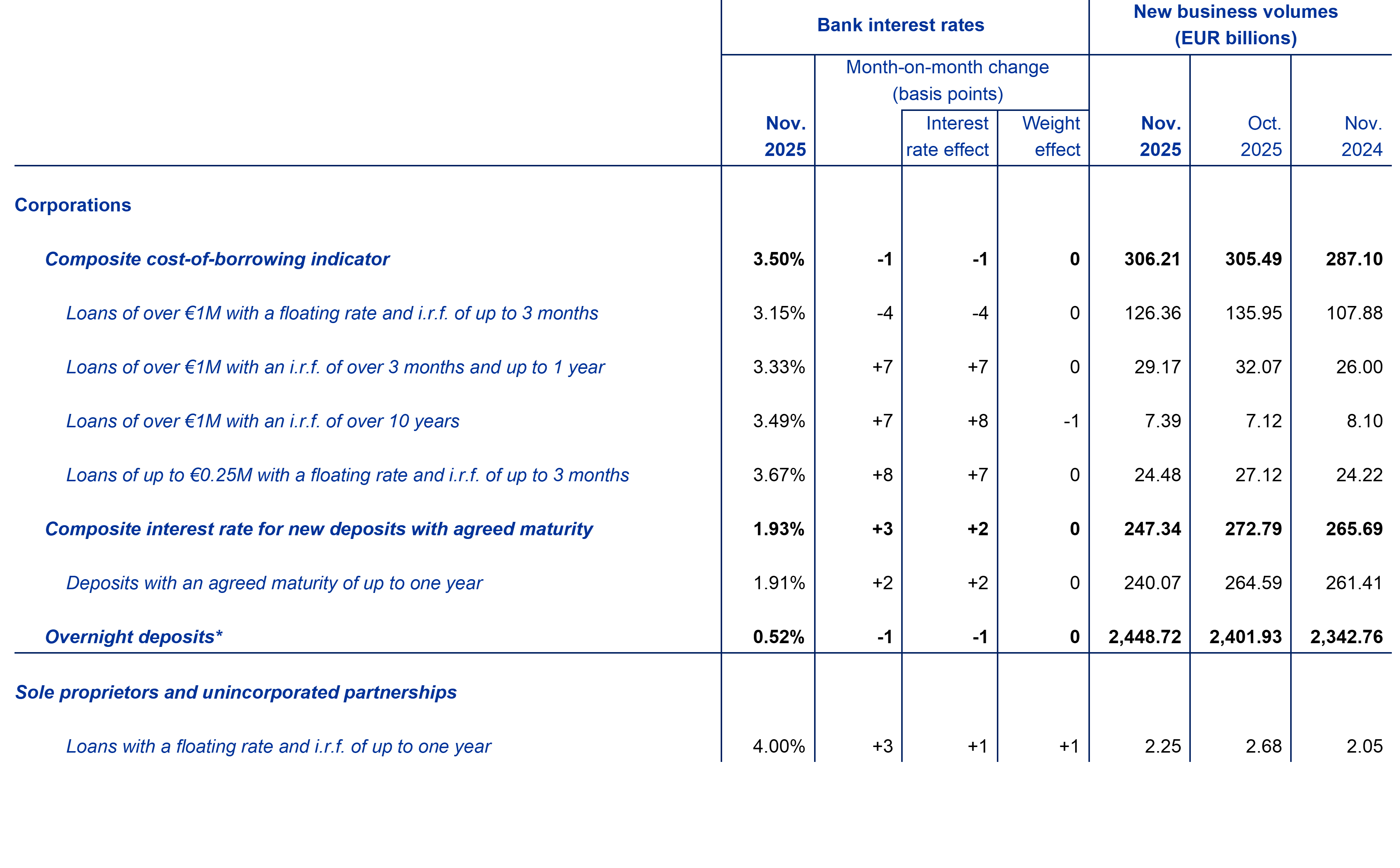 |  | Bank interest rates |  |  |  | New business volumes (EUR billions) |  |  |
|---|---|---|---|---|---|---|---|
|  | Nov. 2025 | Month-on-month change (basis points) | Interest rate effect | Weight effect | Nov. 2025 | Oct. 2025 | Nov. 2024 |
| Corporations |  |  |  |  |  |  |  |
| Composite cost-of-borrowing indicator | 3.50% | -1 | -1 | 0 | 306.21 | 305.49 | 287.10 |
| Loans of over €1M with a floating rate and i.r.f. of up to 3 months | 3.15% | -4 | -4 | 0 | 126.36 | 135.95 | 107.88 |
| Loans of over €1M with an i.r.f. of over 3 months and up to 1 year | 3.33% | +7 | +7 | 0 | 29.17 | 32.07 | 26.00 |
| Loans of over €1M with an i.r.f. of over 10 years | 3.49% | +7 | +8 | -1 | 7.39 | 7.12 | 8.10 |
| Loans of up to €0.25M with a floating rate and i.r.f. of up to 3 months | 3.67% | +8 | +7 | 0 | 24.48 | 27.12 | 24.22 |
| Composite interest rate for new deposits with agreed maturity | 1.93% | +3 | +2 | 0 | 247.34 | 272.79 | 265.69 |
| Deposits with an agreed maturity of up to one year | 1.91% | +2 | +2 | 0 | 240.07 | 264.59 | 261.41 |
| Overnight deposits* | 0.52% | -1 | -1 | 0 | 2,448.72 | 2,401.93 | 2,342.76 |
| Sole proprietors and unincorporated partnerships |  |  |  |  |  |  |  |
| Loans with a floating rate and i.r.f. of up to one year | 4.00% | +3 | +1 | +1 | 2.25 | 2.68 | 2.05 |